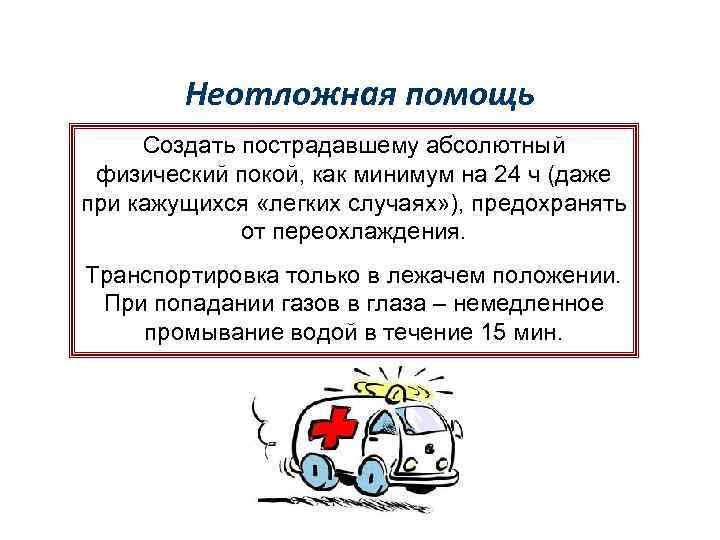 Неотложная помощь

Создать пострадавшему абсолютный физический покой, как минимум на 24 ч (даже при кажущихся «легких случаях»), предохранять от переохлаждения.

Транспортировка только в лежачем положении. При попадании газов в глаза – немедленное промывание водой в течение 15 мин.